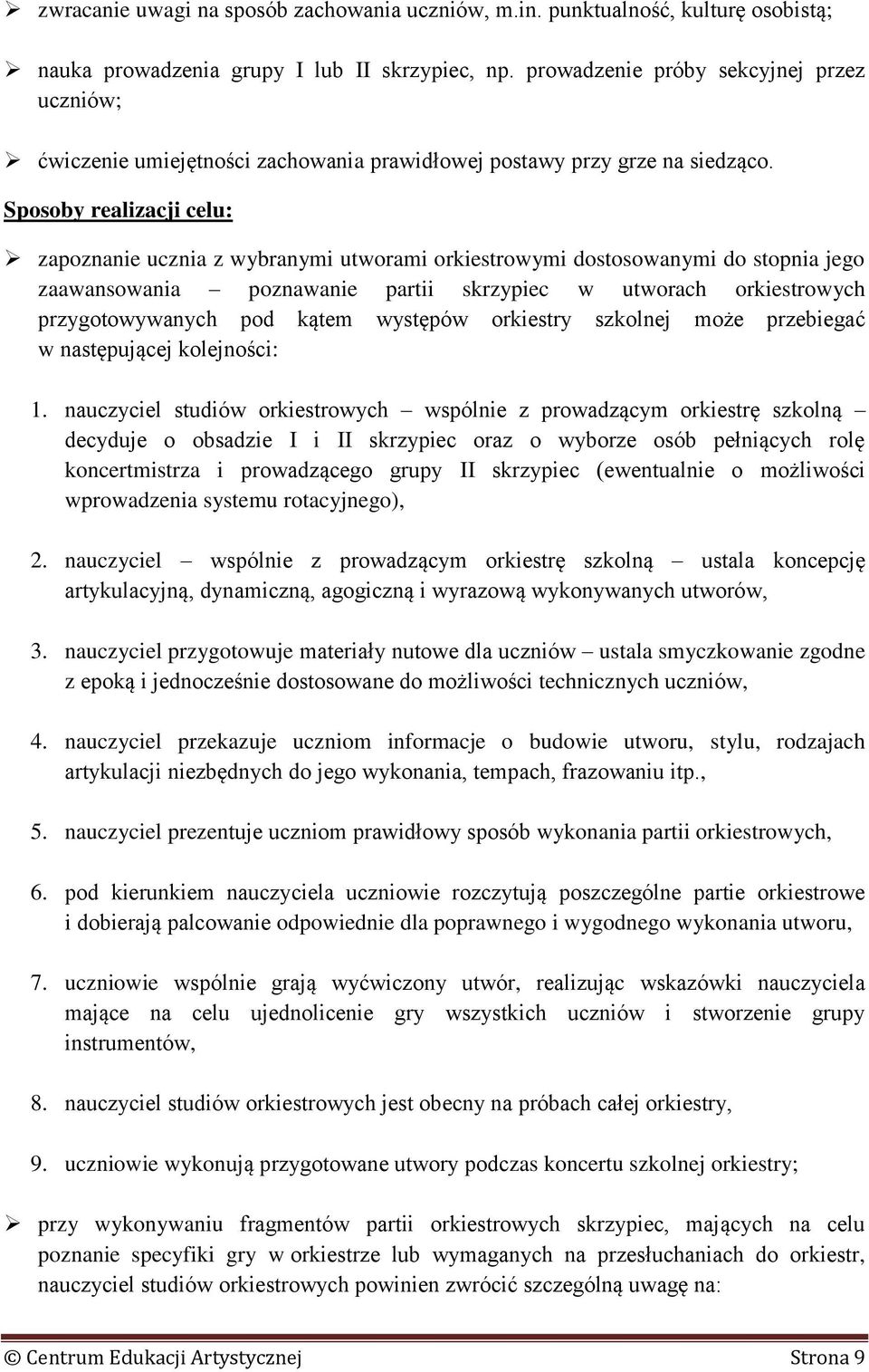 ➢ zwracanie uwagi na sposób zachowania uczniów, m.in. punktualność, kulturę osobistą;

➢ nauka prowadzenia grupy I lub II skrzypiec, np. prowadzenie próby sekcyjnej przez uczniów;

➢ ćwiczenie umiejętności zachowania prawidłowej postawy przy grze na siedząco.

Sposoby realizacji celu:

➢ zapoznanie ucznia z wybranymi utworami orkiestrowymi dostosowanymi do stopnia jego zaawansowania – poznawanie partii skrzypiec w utworach orkiestrowych przygotowywanych pod kątem występów orkiestry szkolnej może przebiegać w następującej kolejności:

1. nauczyciel studiów orkiestrowych – wspólnie z prowadzącym orkiestrę szkolną – decyduje o obsadzie I i II skrzypiec oraz o wyborze osób pełniących rolę koncertmistrza i prowadzącego grupy II skrzypiec (ewentualnie o możliwości wprowadzenia systemu rotacyjnego),

2. nauczyciel – wspólnie z prowadzącym orkiestrę szkolną – ustala koncepcję artykulacyjną, dynamiczną, agogiczną i wyrazową wykonywanych utworów,

3. nauczyciel przygotowuje materiały nutowe dla uczniów – ustala smyczkowanie zgodne z epoką i jednocześnie dostosowane do możliwości technicznych uczniów,

4. nauczyciel przekazuje uczniom informacje o budowie utworu, stylu, rodzajach artykulacji niezbędnych do jego wykonania, tempach, frazowaniu itp.,

5. nauczyciel prezentuje uczniom prawidłowy sposób wykonania partii orkiestrowych,

6. pod kierunkiem nauczyciela uczniowie rozczytują poszczególne partie orkiestrowe i dobierają palcowanie odpowiednie dla poprawnego i wygodnego wykonania utworu,

7. uczniowie wspólnie grają wyćwiczony utwór, realizując wskazówki nauczyciela mające na celu ujednolicenie gry wszystkich uczniów i stworzenie grupy instrumentów,

8. nauczyciel studiów orkiestrowych jest obecny na próbach całej orkiestry,

9. uczniowie wykonują przygotowane utwory podczas koncertu szkolnej orkiestry;

➢ przy wykonywaniu fragmentów partii orkiestrowych skrzypiec, mających na celu poznanie specyfiki gry w orkiestrze lub wymaganych na przesłuchaniach do orkiestr, nauczyciel studiów orkiestrowych powinien zwrócić szczególną uwagę na:

© Centrum Edukacji Artystycznej Strona 9